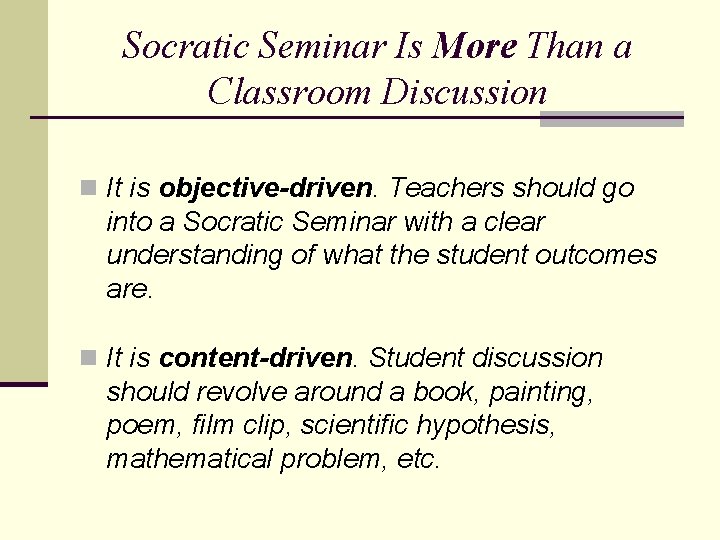 Socratic Seminar Is More Than a Classroom Discussion

It is objective-driven. Teachers should go into a Socratic Seminar with a clear understanding of what the student outcomes are.

It is content-driven. Student discussion should revolve around a book, painting, poem, film clip, scientific hypothesis, mathematical problem, etc.